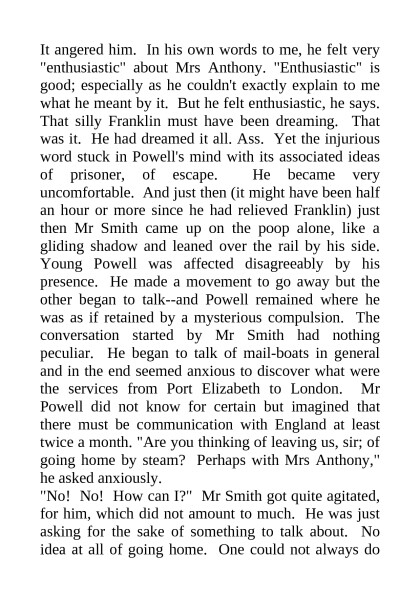 It angered him. In his own words to me, he felt very "enthusiastic" about Mrs Anthony. "Enthusiastic" is good; especially as he couldn't exactly explain to me what he meant by it. But he felt enthusiastic, he says. That silly Franklin must have been dreaming. That was it. He had dreamed it all. Ass. Yet the injurious word stuck in Powell's mind with its associated ideas of prisoner, of escape. He became very uncomfortable. And just then (it might have been half an hour or more since he had relieved Franklin) just then Mr Smith came up on the poop alone, like a gliding shadow and leaned over the rail by his side. Young Powell was affected disagreeably by his presence. He made a movement to go away but the other began to talk--and Powell remained where he was as if retained by a mysterious compulsion. The conversation started by Mr Smith had nothing peculiar. He began to talk of mail-boats in general and in the end seemed anxious to discover what were the services from Port Elizabeth to London. Mr Powell did not know for certain but imagined that there must be communication with England at least twice a month. "Are you thinking of leaving us, sir; of going home by steam? Perhaps with Mrs Anthony," he asked anxiously.
"No! No! How can I?" Mr Smith got quite agitated, for him, which did not amount to much. He was just asking for the sake of something to talk about. No idea at all of going home. One could not always do